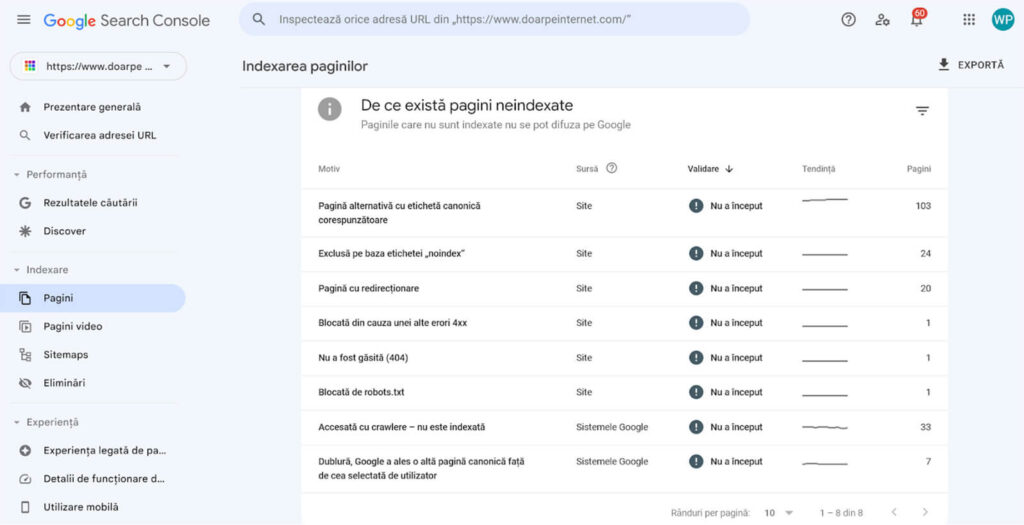 Google Search Console

Inspectează orice adresă URL din „https://www.doarpeinternet.com/"

60

WP

https://www.doarpe ...

Prezentare generală

Verificarea adresei URL

Performanță

Rezultatele căutării

Discover

Indexare

Pagini

Pagini video

Sitemaps

Eliminări

Experiență

Experiența legată de pa...

Detalii de funcționare d...

Utilizare mobilă

Indexarea paginilor

EXPORTĂ

De ce există pagini neindexate

Paginile care nu sunt indexate nu se pot difuza pe Google

| Motiv | Sursă | Validare | Tendință | Pagini |
|---|---|---|---|---|
| Pagină alternativă cu etichetă canonică corespunzătoare | Site | Nu a început | | 103 |
| Exclusă pe baza etichetei „noindex" | Site | Nu a început | | 24 |
| Pagină cu redirecționare | Site | Nu a început | | 20 |
| Blocată din cauza unei alte erori 4xx | Site | Nu a început | | 1 |
| Nu a fost găsită (404) | Site | Nu a început | | 1 |
| Blocată de robots.txt | Site | Nu a început | | 1 |
| Accesată cu crawlere – nu este indexată | Sistemele Google | Nu a început | | 33 |
| Dublură, Google a ales o altă pagină canonică față de cea selectată de utilizator | Sistemele Google | Nu a început | | 7 |

Rânduri per pagină: 10 1 – 8 din 8